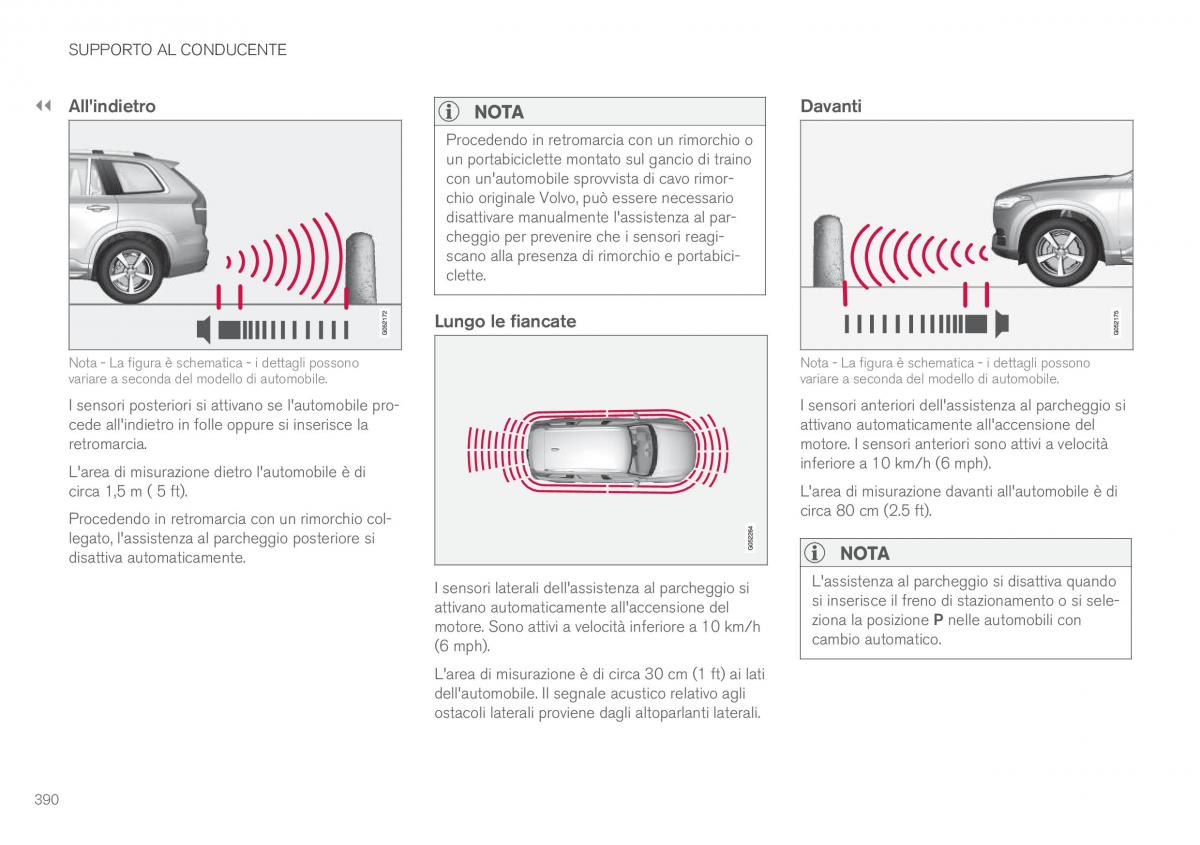 SUPPORTO AL CONDUCENTE

◀◀ All'indietro

G052172

Nota - La figura è schematica - i dettagli possono variare a seconda del modello di automobile.

I sensori posteriori si attivano se l'automobile procede all'indietro in folle oppure si inserisce la retromarcia.

L'area di misurazione dietro l'automobile è di circa 1,5 m ( 5 ft).

Procedendo in retromarcia con un rimorchio collegato, l'assistenza al parcheggio posteriore si disattiva automaticamente.

NOTA

Procedendo in retromarcia con un rimorchio o un portabiciclette montato sul gancio di traino con un'automobile sprovvista di cavo rimorchio originale Volvo, può essere necessario disattivare manualmente l'assistenza al parcheggio per prevenire che i sensori reagiscano alla presenza di rimorchio e portabiciclette.

Lungo le fiancate

G052264

I sensori laterali dell'assistenza al parcheggio si attivano automaticamente all'accensione del motore. Sono attivi a velocità inferiore a 10 km/h (6 mph).

L'area di misurazione è di circa 30 cm (1 ft) ai lati dell'automobile. Il segnale acustico relativo agli ostacoli laterali proviene dagli altoparlanti laterali.

Davanti

G052175

Nota - La figura è schematica - i dettagli possono variare a seconda del modello di automobile.

I sensori anteriori dell'assistenza al parcheggio si attivano automaticamente all'accensione del motore. I sensori anteriori sono attivi a velocità inferiore a 10 km/h (6 mph).

L'area di misurazione davanti all'automobile è di circa 80 cm (2.5 ft).

NOTA

L'assistenza al parcheggio si disattiva quando si inserisce il freno di stazionamento o si seleziona la posizione P nelle automobili con cambio automatico.

390